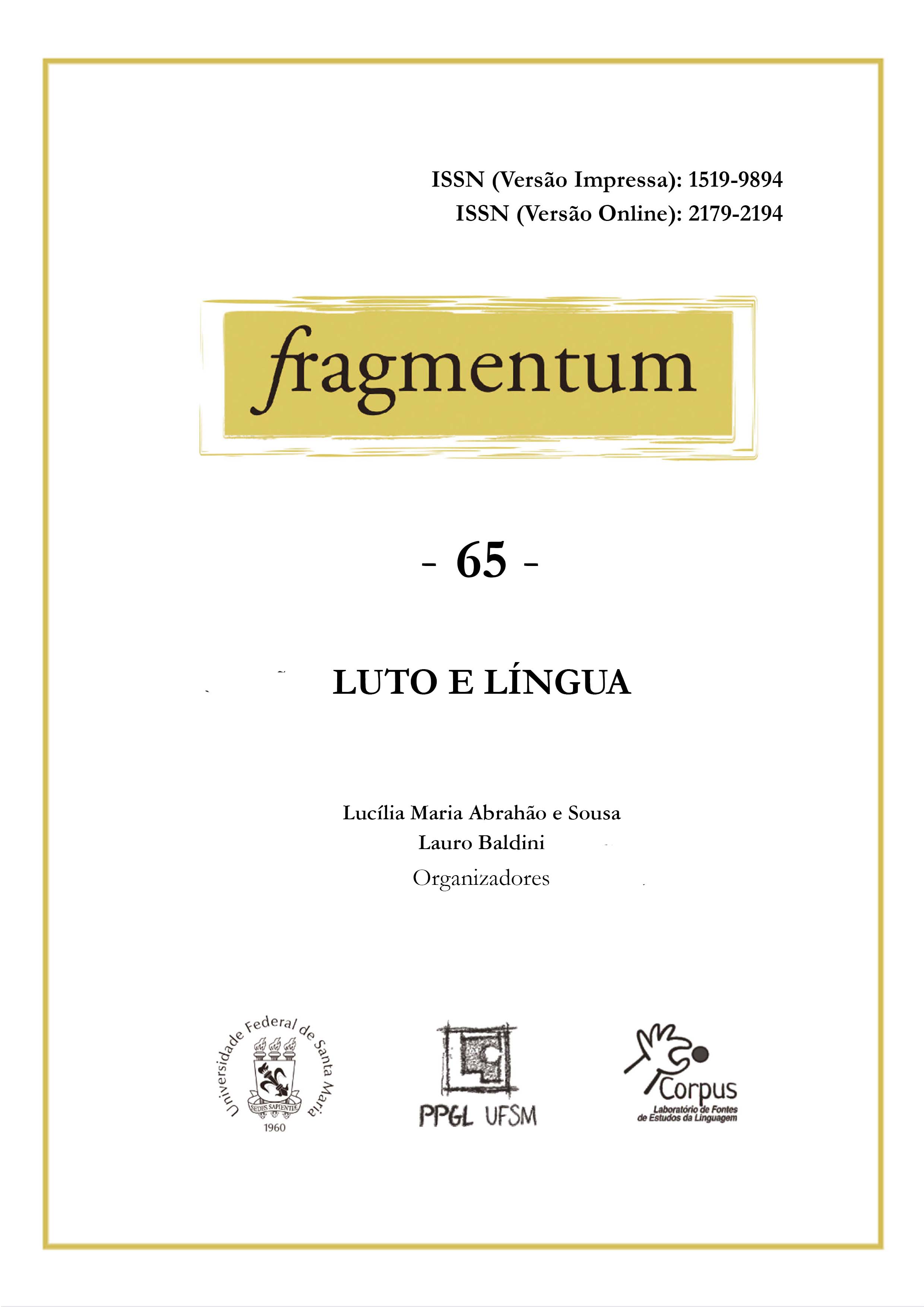 ISSN (Versão Impressa): 1519-9894
ISSN (Versão Online): 2179-2194

fragmentum

- 65 -

LUTO E LÍNGUA

Lucília Maria Abrahão e Sousa
Lauro Baldini
Organizadores

Universidade Federal de Santa Maria
SEDES SAPIENTIÆ
1960

PPGL UFSM

Corpus
Laboratório de Fontes de Estudos da Linguagem